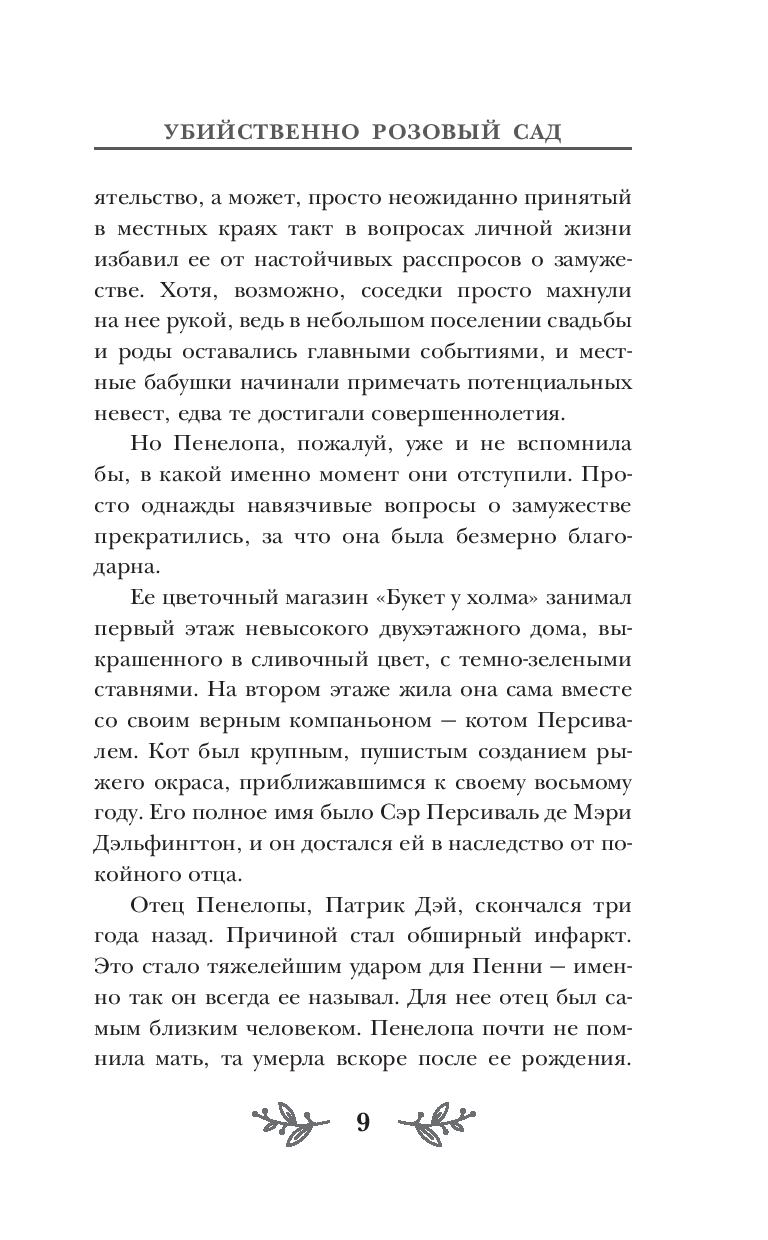 УБИЙСТВЕННО РОЗОВЫЙ САД

ятельство, а может, просто неожиданно принятый в местных краях такт в вопросах личной жизни избавил ее от настойчивых расспросов о замужестве. Хотя, возможно, соседки просто махнули на нее рукой, ведь в небольшом поселении свадьбы и роды оставались главными событиями, и местные бабушки начинали примечать потенциальных невест, едва те достигали совершеннолетия.

Но Пенелопа, пожалуй, уже и не вспомнила бы, в какой именно момент они отступили. Просто однажды навязчивые вопросы о замужестве прекратились, за что она была безмерно благодарна.

Ее цветочный магазин «Букет у холма» занимал первый этаж невысокого двухэтажного дома, выкрашенного в сливочный цвет, с темно-зелеными ставнями. На втором этаже жила она сама вместе со своим верным компаньоном — котом Персивалем. Кот был крупным, пушистым созданием рыжего окраса, приближавшимся к своему восьмому году. Его полное имя было Сэр Персиваль де Мэри Дэльфингтон, и он достался ей в наследство от покойного отца.

Отец Пенелопы, Патрик Дэй, скончался три года назад. Причиной стал обширный инфаркт. Это стало тяжелейшим ударом для Пенни — именно так он всегда ее называл. Для нее отец был самым близким человеком. Пенелопа почти не помнила мать, та умерла вскоре после ее рождения.

9